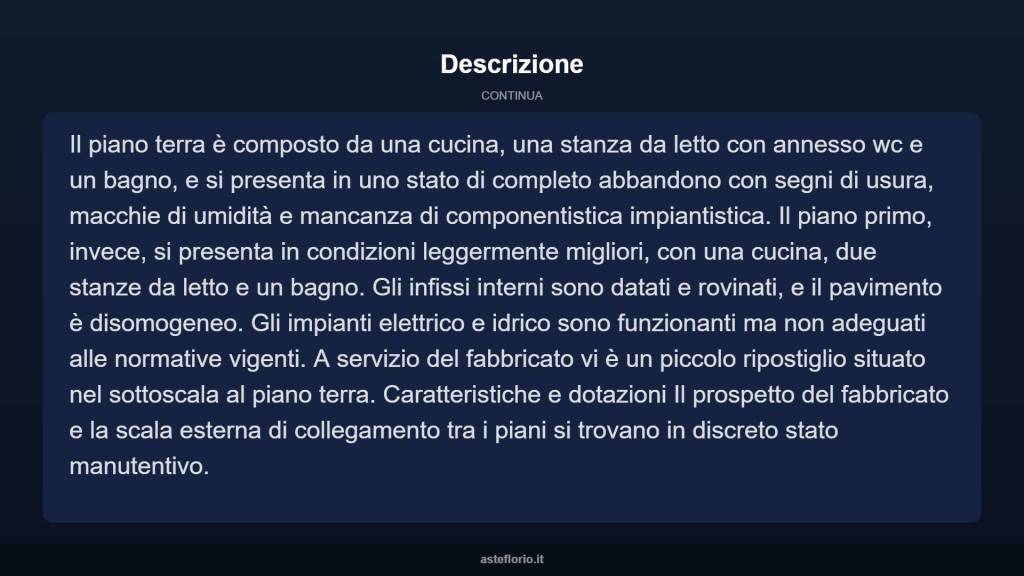 Descrizione

CONTINUA

Il piano terra è composto da una cucina, una stanza da letto con annesso wc e un bagno, e si presenta in uno stato di completo abbandono con segni di usura, macchie di umidità e mancanza di componentistica impiantistica. Il piano primo, invece, si presenta in condizioni leggermente migliori, con una cucina, due stanze da letto e un bagno. Gli infissi interni sono datati e rovinati, e il pavimento è disomogeneo. Gli impianti elettrico e idrico sono funzionanti ma non adeguati alle normative vigenti. A servizio del fabbricato vi è un piccolo ripostiglio situato nel sottoscala al piano terra. Caratteristiche e dotazioni Il prospetto del fabbricato e la scala esterna di collegamento tra i piani si trovano in discreto stato manutentivo.

asteflorio.it